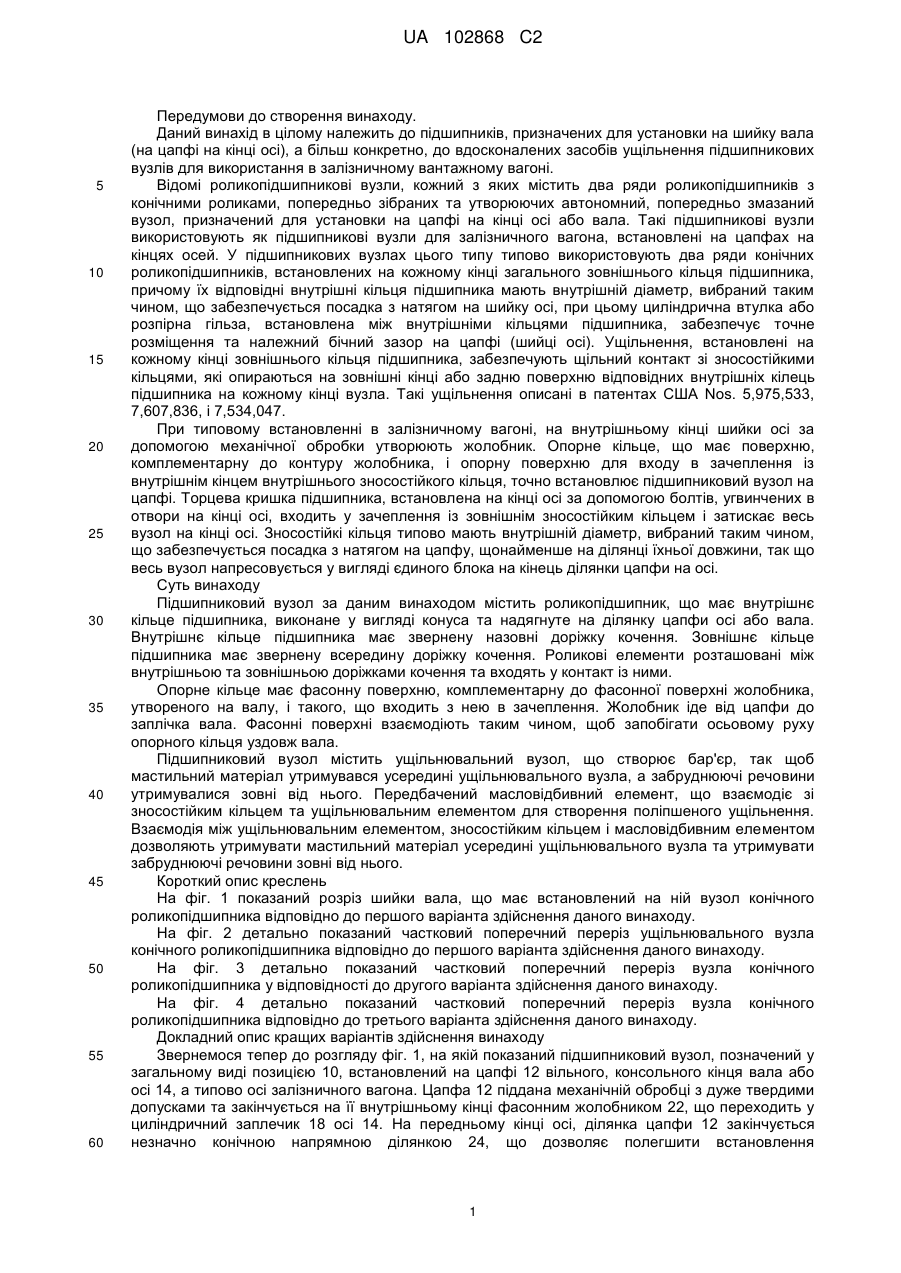 UA 102868 C2

Передумови до створення винаходу.

Даний винахід в цілому належить до підшипників, призначених для установки на шийку вала (на цапфі на кінці осі), а більш конкретно, до вдосконалених засобів ущільнення підшипникових вузлів для використання в залізничному вантажному вагоні.

5 Відомі роликопідшипникові вузли, кожний з яких містить два ряди роликопідшипників з конічними роликами, попередньо зібраних та утворюючих автономний, попередньо змазаний вузол, призначений для установки на цапфі на кінці осі або вала. Такі підшипникові вузли використовують як підшипникові вузли для залізничного вагона, встановлені на цапфах на кінцях осей. У підшипникових вузлах цього типу типово використовують два ряди конічних 10 роликопідшипників, встановлених на кожному кінці загального зовнішнього кільця підшипника, причому їх відповідні внутрішні кільця підшипника мають внутрішній діаметр, вибраний таким чином, що забезпечується посадка з натягом на шийку осі, при цьому циліндрична втулка або розпірна гільза, встановлена між внутрішніми кільцями підшипника, забезпечує точне розміщення та належний бічний зазор на цапфі (шийці осі). Ущільнення, встановлені на 15 кожному кінці зовнішнього кільця підшипника, забезпечують щільний контакт зі зносостійкими кільцями, які опираються на зовнішні кінці або задню поверхню відповідних внутрішніх кілець підшипника на кожному кінці вузла. Такі ущільнення описані в патентах США Nos. 5,975,533, 7,607,836, і 7,534,047.

При типовому встановленні в залізничному вагоні, на внутрішньому кінці шийки осі за 20 допомогою механічної обробки утворюють жолобник. Опорне кільце, що має поверхню, комплементарну до контуру жолобника, і опорну поверхню для входу в зачеплення із внутрішнім кінцем внутрішнього зносостійкого кільця, точно встановлює підшипниковий вузол на цапфі. Торцева кришка підшипника, встановлена на кінці осі за допомогою болтів, угвинчених в отвори на кінці осі, входить у зачеплення із зовнішнім зносостійким кільцем і затискає весь 25 вузол на кінці осі. Зносостійкі кільця типово мають внутрішній діаметр, вибраний таким чином, що забезпечується посадка з натягом на цапфу, щонайменше на ділянці їхньої довжини, так що весь вузол напресовується у вигляді єдиного блока на кінець ділянки цапфи на осі.

Суть винаходу

Підшипниковий вузол за даним винаходом містить роликопідшипник, що має внутрішнє 30 кільце підшипника, виконане у вигляді конуса та надягнуте на ділянку цапфи осі або вала. Внутрішнє кільце підшипника має звернену назовні доріжку кочення. Зовнішнє кільце підшипника має звернену всередину доріжку кочення. Роликові елементи розташовані між внутрішньою та зовнішньою доріжками кочення та входять у контакт із ними.

Опорне кільце має фасонну поверхню, комплементарну до фасонної поверхні жолобника, 35 утвореного на валу, і такого, що входить з нею в зачеплення. Жолобник іде від цапфи до заплічка вала. Фасонні поверхні взаємодіють таким чином, щоб запобігати осьовому руху опорного кільця уздовж вала.

Підшипниковий вузол містить ущільнювальний вузол, що створює бар'єр, так щоб мастильний матеріал утримувався усередині ущільнювального вузла, а забруднюючі речовини 40 утримувалися зовні від нього. Передбачений масловідбивний елемент, що взаємодіє зі зносостійким кільцем та ущільнювальним елементом для створення поліпшеного ущільнення. Взаємодія між ущільнювальним елементом, зносостійким кільцем і масловідбивним елементом дозволяють утримувати мастильний матеріал усередині ущільнювального вузла та утримувати забруднюючі речовини зовні від нього.

45 Короткий опис креслень

На фіг. 1 показаний розріз шийки вала, що має встановлений на ній вузол конічного роликопідшипника відповідно до першого варіанта здійснення даного винаходу.

На фіг. 2 детально показаний частковий поперечний переріз ущільнювального вузла конічного роликопідшипника відповідно до першого варіанта здійснення даного винаходу.

50 На фіг. 3 детально показаний частковий поперечний переріз вузла конічного роликопідшипника у відповідності до другого варіанта здійснення даного винаходу.

На фіг. 4 детально показаний частковий поперечний переріз вузла конічного роликопідшипника відповідно до третього варіанта здійснення даного винаходу.

Докладний опис кращих варіантів здійснення винаходу

55 Звернемося тепер до розгляду фіг. 1, на якій показаний підшипниковий вузол, позначений у загальному виді позицією 10, встановлений на цапфі 12 вільного, консольного кінця вала або осі 14, а типово осі залізничного вагона. Цапфа 12 піддана механічній обробці з дуже твердими допусками та закінчується на її внутрішньому кінці фасонним жолобником 22, що переходить у циліндричний заплечик 18 осі 14. На передньому кінці осі, ділянка цапфи 12 закінчується 60 незначно конічною напрямною ділянкою 24, що дозволяє полегшити встановлення

1